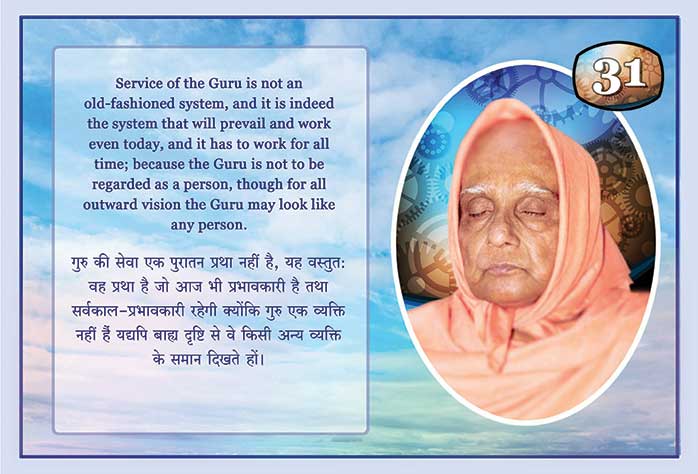 31

Service of the Guru is not an old-fashioned system, and it is indeed the system that will prevail and work even today, and it has to work for all time; because the Guru is not to be regarded as a person, though for all outward vision the Guru may look like any person.

गुरु की सेवा एक पुरातन प्रथा नहीं है, यह वस्तुत: वह प्रथा है जो आज भी प्रभावकारी है तथा सर्वकाल-प्रभावकारी रहेगी क्योंकि गुरु एक व्यक्ति नहीं हैं यद्यपि बाह्य दृष्टि से वे किसी अन्य व्यक्ति के समान दिखते हों।